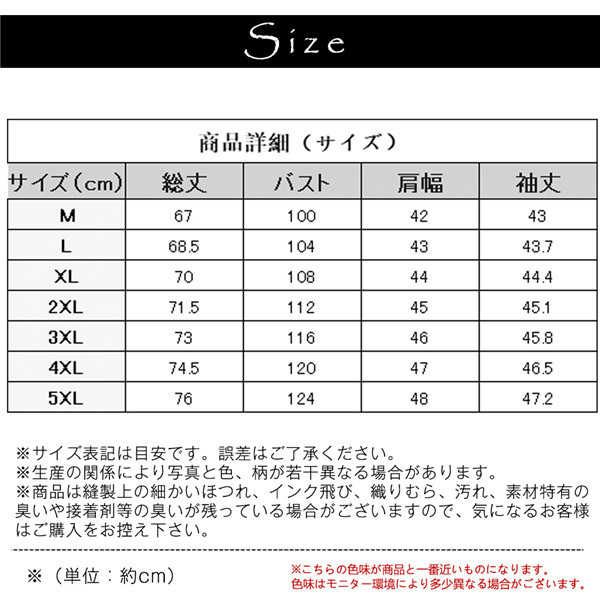 Size

商品詳細（サイズ）

| サイズ（cm） | 総丈 | バスト | 肩幅 | 袖丈 |
|---|---|---|---|---|
| M | 67 | 100 | 42 | 43 |
| L | 68.5 | 104 | 43 | 43.7 |
| XL | 70 | 108 | 44 | 44.4 |
| 2XL | 71.5 | 112 | 45 | 45.1 |
| 3XL | 73 | 116 | 46 | 45.8 |
| 4XL | 74.5 | 120 | 47 | 46.5 |
| 5XL | 76 | 124 | 48 | 47.2 |

※サイズ表記は目安です。誤差はご了承ください。
※生産の関係により写真と色、柄が若干異なる場合があります。
※商品は縫製上の細かいほつれ、インク飛び、織りむら、汚れ、素材特有の臭いや接着剤等の臭いが残っている場合がございますので、気になるお客様はご購入をお控え下さい。

※（単位：約cm）

※こちらの色味が商品と一番近いものになります。
色味はモニター環境により多少異なる場合がございます。